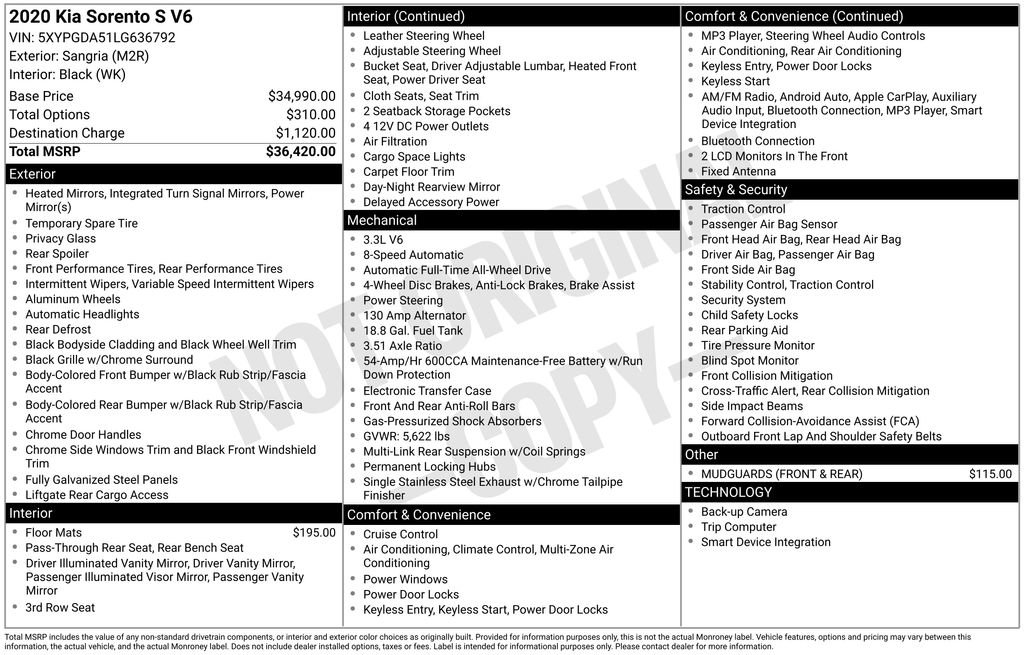 2020 Kia Sorento S V6
VIN: 5XYPGDA51LG636792
Exterior: Sangria (M2R)
Interior: Black (WK)

| | |
|---|---|
| Base Price | $34,990.00 |
| Total Options | $310.00 |
| Destination Charge | $1,120.00 |
| Total MSRP | $36,420.00 |

Exterior
- Heated Mirrors, Integrated Turn Signal Mirrors, Power Mirror(s)
- Temporary Spare Tire
- Privacy Glass
- Rear Spoiler
- Front Performance Tires, Rear Performance Tires
- Intermittent Wipers, Variable Speed Intermittent Wipers
- Aluminum Wheels
- Automatic Headlights
- Rear Defrost
- Black Bodyside Cladding and Black Wheel Well Trim
- Black Grille w/Chrome Surround
- Body-Colored Front Bumper w/Black Rub Strip/Fascia Accent
- Body-Colored Rear Bumper w/Black Rub Strip/Fascia Accent
- Chrome Door Handles
- Chrome Side Windows Trim and Black Front Windshield Trim
- Fully Galvanized Steel Panels
- Liftgate Rear Cargo Access

Interior
- Floor Mats $195.00
- Pass-Through Rear Seat, Rear Bench Seat
- Driver Illuminated Vanity Mirror, Driver Vanity Mirror, Passenger Illuminated Visor Mirror, Passenger Vanity Mirror
- 3rd Row Seat

Interior (Continued)
- Leather Steering Wheel
- Adjustable Steering Wheel
- Bucket Seat, Driver Adjustable Lumbar, Heated Front Seat, Power Driver Seat
- Cloth Seats, Seat Trim
- 2 Seatback Storage Pockets
- 4 12V DC Power Outlets
- Air Filtration
- Cargo Space Lights
- Carpet Floor Trim
- Day-Night Rearview Mirror
- Delayed Accessory Power

Mechanical
- 3.3L V6
- 8-Speed Automatic
- Automatic Full-Time All-Wheel Drive
- 4-Wheel Disc Brakes, Anti-Lock Brakes, Brake Assist
- Power Steering
- 130 Amp Alternator
- 18.8 Gal. Fuel Tank
- 3.51 Axle Ratio
- 54-Amp/Hr 600CCA Maintenance-Free Battery w/Run Down Protection
- Electronic Transfer Case
- Front And Rear Anti-Roll Bars
- Gas-Pressurized Shock Absorbers
- GVWR: 5,622 lbs
- Multi-Link Rear Suspension w/Coil Springs
- Permanent Locking Hubs
- Single Stainless Steel Exhaust w/Chrome Tailpipe Finisher

Comfort & Convenience
- Cruise Control
- Air Conditioning, Climate Control, Multi-Zone Air Conditioning
- Power Windows
- Power Door Locks
- Keyless Entry, Keyless Start, Power Door Locks

Comfort & Convenience (Continued)
- MP3 Player, Steering Wheel Audio Controls
- Air Conditioning, Rear Air Conditioning
- Keyless Entry, Power Door Locks
- Keyless Start
- AM/FM Radio, Android Auto, Apple CarPlay, Auxiliary Audio Input, Bluetooth Connection, MP3 Player, Smart Device Integration
- Bluetooth Connection
- 2 LCD Monitors In The Front
- Fixed Antenna

Safety & Security
- Traction Control
- Passenger Air Bag Sensor
- Front Head Air Bag, Rear Head Air Bag
- Driver Air Bag, Passenger Air Bag
- Front Side Air Bag
- Stability Control, Traction Control
- Security System
- Child Safety Locks
- Rear Parking Aid
- Tire Pressure Monitor
- Blind Spot Monitor
- Front Collision Mitigation
- Cross-Traffic Alert, Rear Collision Mitigation
- Side Impact Beams
- Forward Collision-Avoidance Assist (FCA)
- Outboard Front Lap And Shoulder Safety Belts

Other
- MUDGUARDS (FRONT & REAR) $115.00

TECHNOLOGY
- Back-up Camera
- Trip Computer
- Smart Device Integration

NOT ORIGINAL - COPY -

Total MSRP includes the value of any non-standard drivetrain components, or interior and exterior color choices as originally built. Provided for information purposes only, this is not the actual Monroney label. Vehicle features, options and pricing may vary between this information, the actual vehicle, and the actual Monroney label. Does not include dealer installed options, taxes or fees. Label is intended for informational purposes only. Please contact dealer for more information.